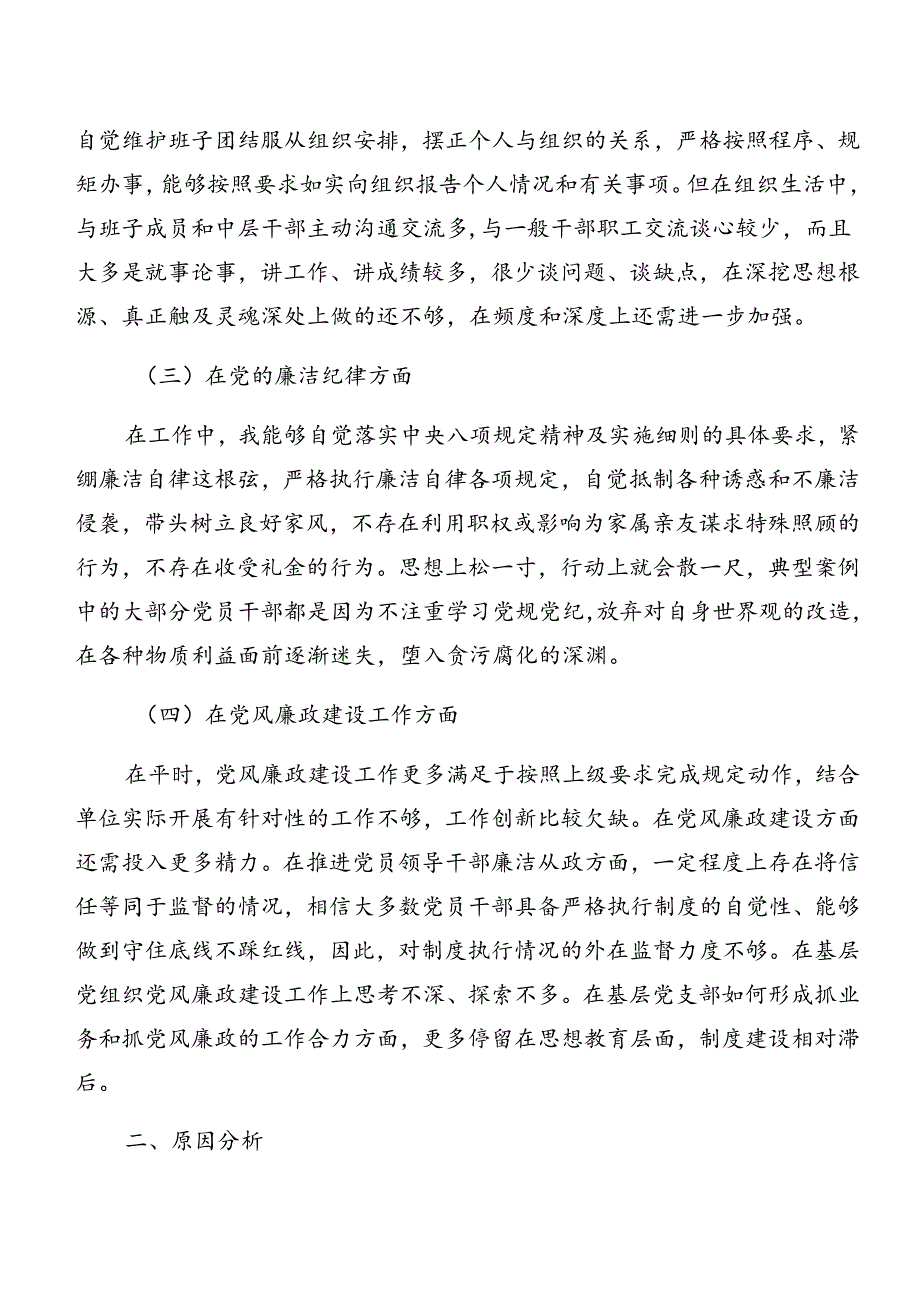 自觉维护班子团结服从组织安排，摆正个人与组织的关系，严格按照程序、规矩办事，能够按照要求如实向组织报告个人情况和有关事项。但在组织生活中，与班子成员和中层干部主动沟通交流多，与一般干部职工交流谈心较少，而且大多是就事论事，讲工作、讲成绩较多，很少谈问题、谈缺点，在深挖思想根源、真正触及灵魂深处上做的还不够，在频度和深度上还需进一步加强。

（三）在党的廉洁纪律方面

在工作中，我能够自觉落实中央八项规定精神及实施细则的具体要求，紧绷廉洁自律这根弦，严格执行廉洁自律各项规定，自觉抵制各种诱惑和不廉洁侵袭，带头树立良好家风，不存在利用职权或影响为家属亲友谋求特殊照顾的行为，不存在收受礼金的行为。思想上松一寸，行动上就会散一尺，典型案例中的大部分党员干部都是因为不注重学习党规党纪，放弃对自身世界观的改造，在各种物质利益面前逐渐迷失，堕入贪污腐化的深渊。

（四）在党风廉政建设工作方面

在平时，党风廉政建设工作更多满足于按照上级要求完成规定动作，结合单位实际开展有针对性的工作不够，工作创新比较欠缺。在党风廉政建设方面还需投入更多精力。在推进党员领导干部廉洁从政方面，一定程度上存在将信任等同于监督的情况，相信大多数党员干部具备严格执行制度的自觉性、能够做到守住底线不踩红线，因此，对制度执行情况的外在监督力度不够。在基层党组织党风廉政建设工作上思考不深、探索不多。在基层党支部如何形成抓业务和抓党风廉政的工作合力方面，更多停留在思想教育层面，制度建设相对滞后。

二、原因分析